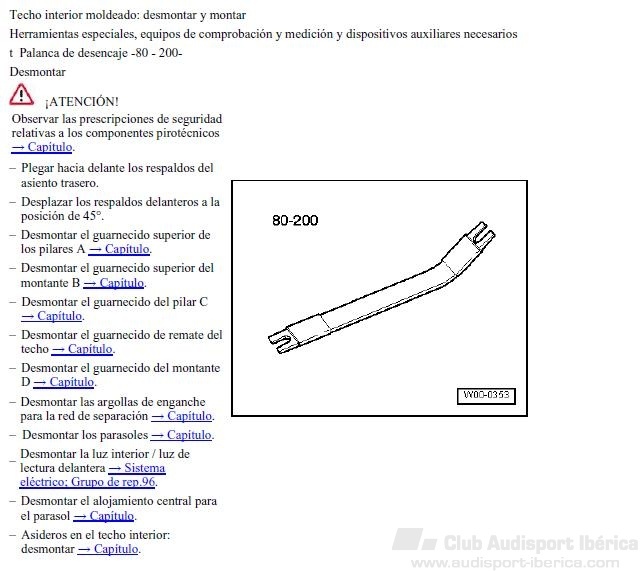 Techo interior moldeado: desmontar y montar

Herramientas especiales, equipos de comprobación y medición y dispositivos auxiliares necesarios

t Palanca de desencaje -80 - 200-

Desmontar

¡ATENCIÓN!

Observar las prescripciones de seguridad relativas a los componentes pirotécnicos → Capítulo.

– Plegar hacia delante los respaldos del asiento trasero.

– Desplazar los respaldos delanteros a la posición de 45°.

– Desmontar el guarnecido superior de los pilares A → Capítulo.

– Desmontar el guarnecido superior del montante B → Capítulo.

– Desmontar el guarnecido del pilar C → Capítulo.

– Desmontar el guarnecido de remate del techo → Capítulo.

– Desmontar el guarnecido del montante D → Capítulo.

– Desmontar las argollas de enganche para la red de separación → Capítulo.

– Desmontar los parasoles → Capítulo.

– Desmontar la luz interior / luz de lectura delantera → Sistema eléctrico; Grupo de rep.96.

– Desmontar el alojamiento central para el parasol → Capítulo.

– Asideros en el techo interior: desmontar → Capítulo.

80-200

W00-0353

Club Audisport Ibérica
www.audisport-iberica.com